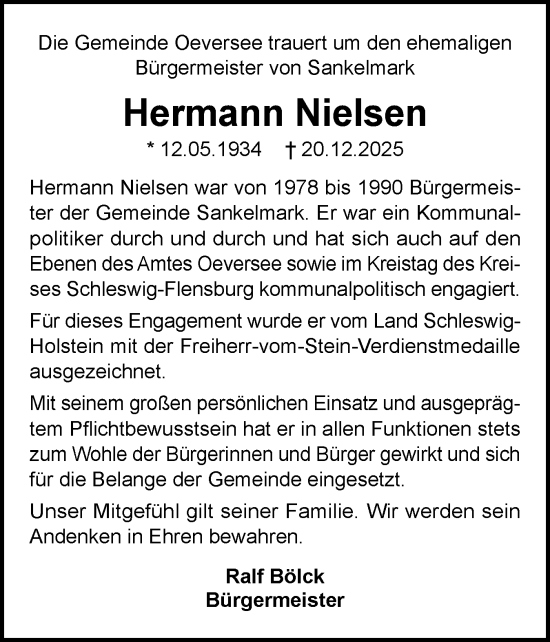 Die Gemeinde Oeversee trauert um den ehemaligen Bürgermeister von Sankelmark

Hermann Nielsen

* 12.05.1934 † 20.12.2025

Hermann Nielsen war von 1978 bis 1990 Bürgermeister der Gemeinde Sankelmark. Er war ein Kommunalpolitiker durch und durch und hat sich auch auf den Ebenen des Amtes Oeversee sowie im Kreistag des Kreises Schleswig-Flensburg kommunalpolitisch engagiert.

Für dieses Engagement wurde er vom Land Schleswig-Holstein mit der Freiherr-vom-Stein-Verdienstmedaille ausgezeichnet.

Mit seinem großen persönlichen Einsatz und ausgeprägtem Pflichtbewusstsein hat er in allen Funktionen stets zum Wohle der Bürgerinnen und Bürger gewirkt und sich für die Belange der Gemeinde eingesetzt.

Unser Mitgefühl gilt seiner Familie. Wir werden sein Andenken in Ehren bewahren.

Ralf Bölck
Bürgermeister